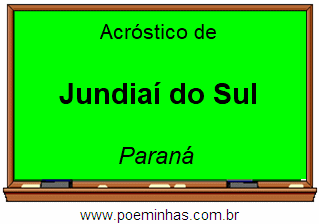 Acróstico de

Jundiaí do Sul

Paraná

www.poeminhas.com.br